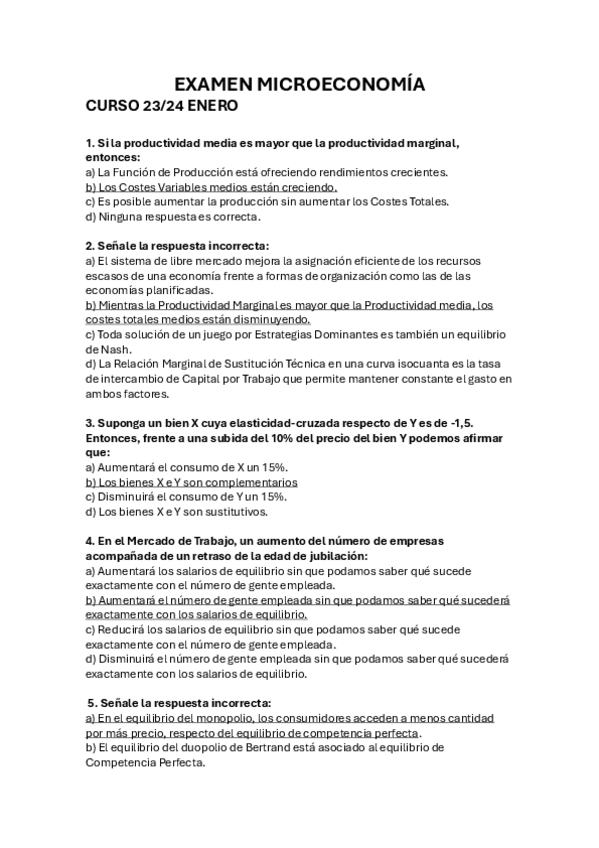 EXAMEN MICROECONOMÍA
CURSO 23/24 ENERO

1. Si la productividad media es mayor que la productividad marginal, entonces:
a) La Función de Producción está ofreciendo rendimientos crecientes.
b) Los Costes Variables medios están creciendo.
c) Es posible aumentar la producción sin aumentar los Costes Totales.
d) Ninguna respuesta es correcta.

2. Señale la respuesta incorrecta:
a) El sistema de libre mercado mejora la asignación eficiente de los recursos escasos de una economía frente a formas de organización como las de las economías planificadas.
b) Mientras la Productividad Marginal es mayor que la Productividad media, los costes totales medios están disminuyendo.
c) Toda solución de un juego por Estrategias Dominantes es también un equilibrio de Nash.
d) La Relación Marginal de Sustitución Técnica en una curva isocuanta es la tasa de intercambio de Capital por Trabajo que permite mantener constante el gasto en ambos factores.

3. Suponga un bien X cuya elasticidad-cruzada respecto de Y es de -1,5. Entonces, frente a una subida del 10% del precio del bien Y podemos afirmar que:
a) Aumentará el consumo de X un 15%.
b) Los bienes X e Y son complementarios
c) Disminuirá el consumo de Y un 15%.
d) Los bienes X e Y son sustitutivos.

4. En el Mercado de Trabajo, un aumento del número de empresas acompañada de un retraso de la edad de jubilación:
a) Aumentará los salarios de equilibrio sin que podamos saber qué sucede exactamente con el número de gente empleada.
b) Aumentará el número de gente empleada sin que podamos saber qué sucederá exactamente con los salarios de equilibrio.
c) Reducirá los salarios de equilibrio sin que podamos saber qué sucede exactamente con el número de gente empleada.
d) Disminuirá el número de gente empleada sin que podamos saber qué sucederá exactamente con los salarios de equilibrio.

5. Señale la respuesta incorrecta:
a) En el equilibrio del monopolio, los consumidores acceden a menos cantidad por más precio, respecto del equilibrio de competencia perfecta.
b) El equilibrio del duopolio de Bertrand está asociado al equilibrio de Competencia Perfecta.